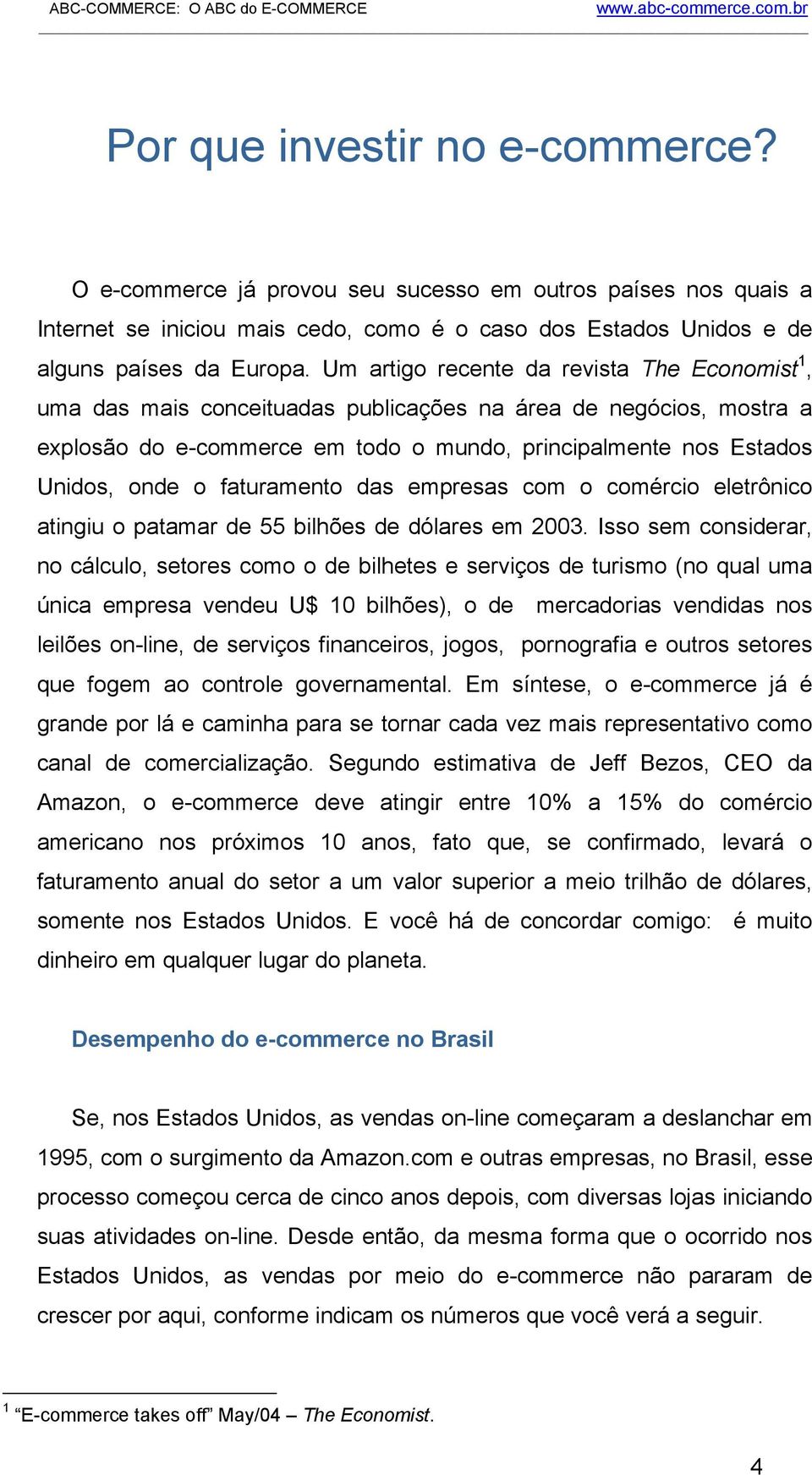 ABC-COMMERCE: O ABC do E-COMMERCE www.abc-commerce.com.br

Por que investir no e-commerce?

O e-commerce já provou seu sucesso em outros países nos quais a Internet se iniciou mais cedo, como é o caso dos Estados Unidos e de alguns países da Europa. Um artigo recente da revista The Economist$^1$, uma das mais conceituadas publicações na área de negócios, mostra a explosão do e-commerce em todo o mundo, principalmente nos Estados Unidos, onde o faturamento das empresas com o comércio eletrônico atingiu o patamar de 55 bilhões de dólares em 2003. Isso sem considerar, no cálculo, setores como o de bilhetes e serviços de turismo (no qual uma única empresa vendeu U$ 10 bilhões), o de mercadorias vendidas nos leilões on-line, de serviços financeiros, jogos, pornografia e outros setores que fogem ao controle governamental. Em síntese, o e-commerce já é grande por lá e caminha para se tornar cada vez mais representativo como canal de comercialização. Segundo estimativa de Jeff Bezos, CEO da Amazon, o e-commerce deve atingir entre 10% a 15% do comércio americano nos próximos 10 anos, fato que, se confirmado, levará o faturamento anual do setor a um valor superior a meio trilhão de dólares, somente nos Estados Unidos. E você há de concordar comigo: é muito dinheiro em qualquer lugar do planeta.

Desempenho do e-commerce no Brasil

Se, nos Estados Unidos, as vendas on-line começaram a deslanchar em 1995, com o surgimento da Amazon.com e outras empresas, no Brasil, esse processo começou cerca de cinco anos depois, com diversas lojas iniciando suas atividades on-line. Desde então, da mesma forma que o ocorrido nos Estados Unidos, as vendas por meio do e-commerce não pararam de crescer por aqui, conforme indicam os números que você verá a seguir.

$^1$ “E-commerce takes off” May/04 – The Economist.

4